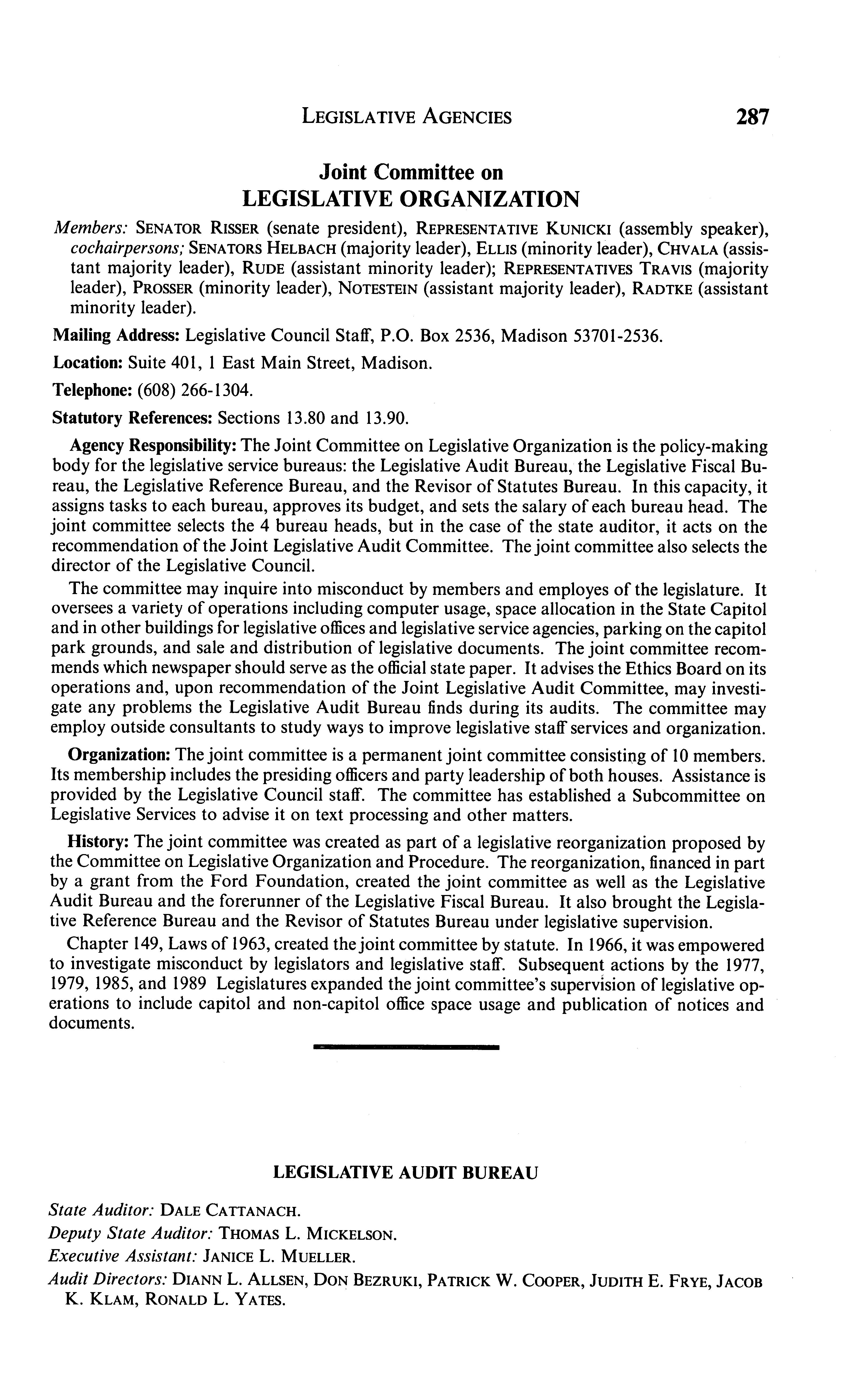 LEGISLATIVE AGENCIES 287

Joint Committee on
LEGISLATIVE ORGANIZATION

Members: SENATOR RISSER (senate president), REPRESENTATIVE KUNICKI (assembly speaker), cochairpersons; SENATORS HELBACH (majority leader), ELLIS (minority leader), CHVALA (assistant majority leader), RUDE (assistant minority leader); REPRESENTATIVES TRAVIS (majority leader), PROSSER (minority leader), NOTESTEIN (assistant majority leader), RADTKE (assistant minority leader).

Mailing Address: Legislative Council Staff, P.O. Box 2536, Madison 53701-2536.

Location: Suite 401, 1 East Main Street, Madison.

Telephone: (608) 266-1304.

Statutory References: Sections 13.80 and 13.90.

Agency Responsibility: The Joint Committee on Legislative Organization is the policy-making body for the legislative service bureaus: the Legislative Audit Bureau, the Legislative Fiscal Bureau, the Legislative Reference Bureau, and the Revisor of Statutes Bureau. In this capacity, it assigns tasks to each bureau, approves its budget, and sets the salary of each bureau head. The joint committee selects the 4 bureau heads, but in the case of the state auditor, it acts on the recommendation of the Joint Legislative Audit Committee. The joint committee also selects the director of the Legislative Council.

The committee may inquire into misconduct by members and employes of the legislature. It oversees a variety of operations including computer usage, space allocation in the State Capitol and in other buildings for legislative offices and legislative service agencies, parking on the capitol park grounds, and sale and distribution of legislative documents. The joint committee recommends which newspaper should serve as the official state paper. It advises the Ethics Board on its operations and, upon recommendation of the Joint Legislative Audit Committee, may investigate any problems the Legislative Audit Bureau finds during its audits. The committee may employ outside consultants to study ways to improve legislative staff services and organization.

Organization: The joint committee is a permanent joint committee consisting of 10 members. Its membership includes the presiding officers and party leadership of both houses. Assistance is provided by the Legislative Council staff. The committee has established a Subcommittee on Legislative Services to advise it on text processing and other matters.

History: The joint committee was created as part of a legislative reorganization proposed by the Committee on Legislative Organization and Procedure. The reorganization, financed in part by a grant from the Ford Foundation, created the joint committee as well as the Legislative Audit Bureau and the forerunner of the Legislative Fiscal Bureau. It also brought the Legislative Reference Bureau and the Revisor of Statutes Bureau under legislative supervision.

Chapter 149, Laws of 1963, created the joint committee by statute. In 1966, it was empowered to investigate misconduct by legislators and legislative staff. Subsequent actions by the 1977, 1979, 1985, and 1989 Legislatures expanded the joint committee's supervision of legislative operations to include capitol and non-capitol office space usage and publication of notices and documents.

LEGISLATIVE AUDIT BUREAU

State Auditor: DALE CATTANACH.

Deputy State Auditor: THOMAS L. MICKELSON.

Executive Assistant: JANICE L. MUELLER.

Audit Directors: DIANN L. ALLSEN, DON BEZRUKI, PATRICK W. COOPER, JUDITH E. FRYE, JACOB K. KLAM, RONALD L. YATES.